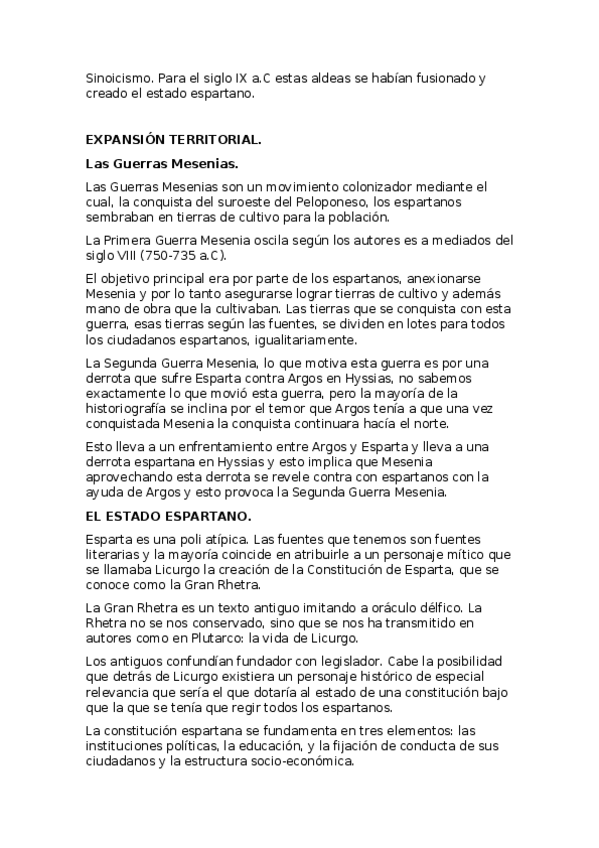 Sinoicismo. Para el siglo IX a.C estas aldeas se habían fusionado y creado el estado espartano.

EXPANSIÓN TERRITORIAL.

Las Guerras Mesenias.

Las Guerras Mesenias son un movimiento colonizador mediante el cual, la conquista del suroeste del Peloponeso, los espartanos sembraban en tierras de cultivo para la población.

La Primera Guerra Mesenia oscila según los autores es a mediados del siglo VIII (750-735 a.C).

El objetivo principal era por parte de los espartanos, anexionarse Mesenia y por lo tanto asegurarse lograr tierras de cultivo y además mano de obra que la cultivaban. Las tierras que se conquista con esta guerra, esas tierras según las fuentes, se dividen en lotes para todos los ciudadanos espartanos, igualitariamente.

La Segunda Guerra Mesenia, lo que motiva esta guerra es por una derrota que sufre Esparta contra Argos en Hyssias, no sabemos exactamente lo que movió esta guerra, pero la mayoría de la historiografía se inclina por el temor que Argos tenía a que una vez conquistada Mesenia la conquista continuara hacía el norte.

Esto lleva a un enfrentamiento entre Argos y Esparta y lleva a una derrota espartana en Hyssias y esto implica que Mesenia aprovechando esta derrota se revele contra con espartanos con la ayuda de Argos y esto provoca la Segunda Guerra Mesenia.

EL ESTADO ESPARTANO.

Esparta es una poli atípica. Las fuentes que tenemos son fuentes literarias y la mayoría coincide en atribuirle a un personaje mítico que se llamaba Licurgo la creación de la Constitución de Esparta, que se conoce como la Gran Rhetra.

La Gran Rhetra es un texto antiguo imitando a oráculo délfico. La Rhetra no se nos conservado, sino que se nos ha transmitido en autores como en Plutarco: la vida de Licurgo.

Los antiguos confundían fundador con legislador. Cabe la posibilidad que detrás de Licurgo existiera un personaje histórico de especial relevancia que sería el que dotaría al estado de una constitución bajo que la que se tenía que regir todos los espartanos.

La constitución espartana se fundamenta en tres elementos: las instituciones políticas, la educación, y la fijación de conducta de sus ciudadanos y la estructura socio-económica.